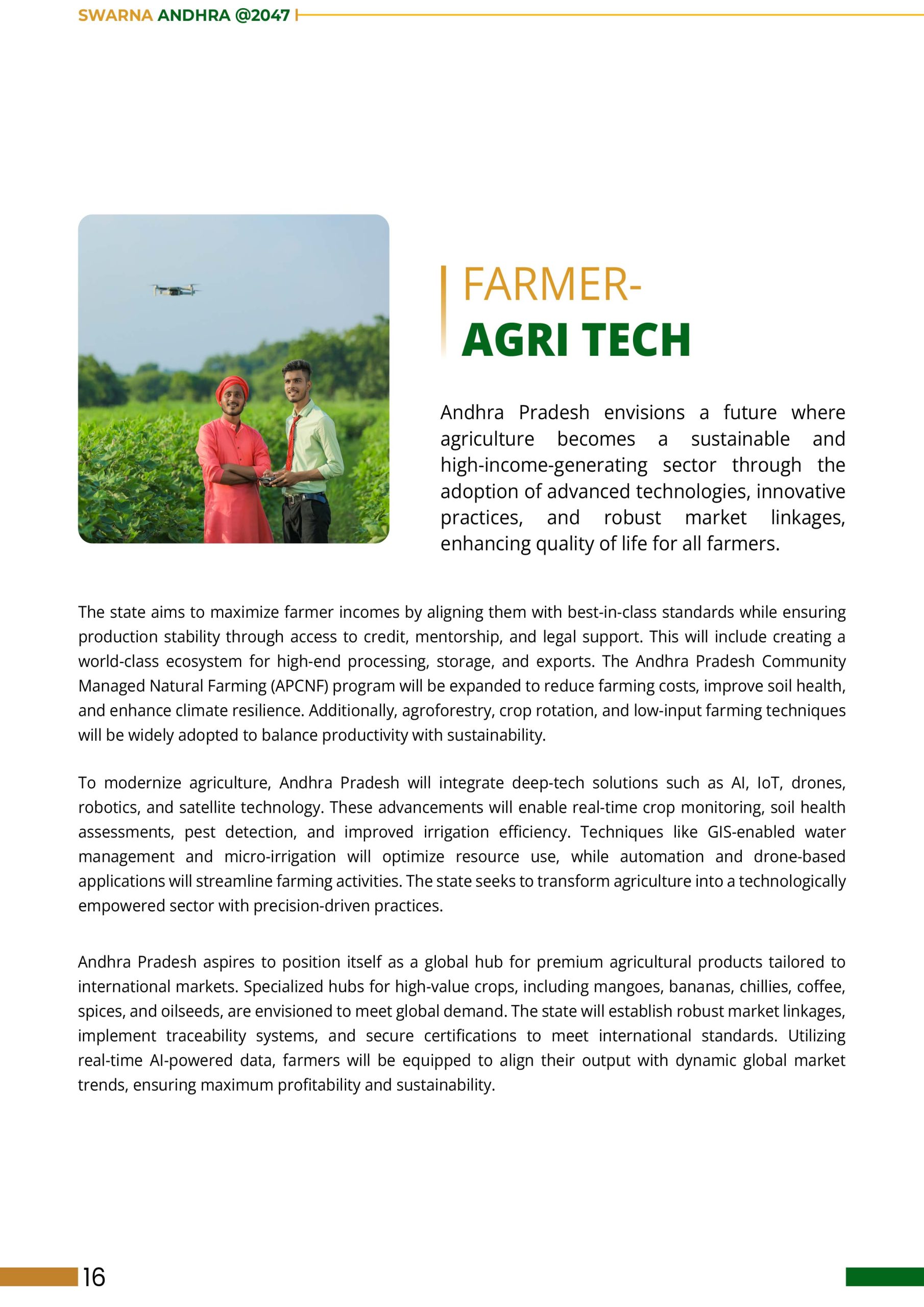 SWARNA ANDHRA @2047

FARMER-
AGRI TECH

Andhra Pradesh envisions a future where agriculture becomes a sustainable and high-income-generating sector through the adoption of advanced technologies, innovative practices, and robust market linkages, enhancing quality of life for all farmers.

The state aims to maximize farmer incomes by aligning them with best-in-class standards while ensuring production stability through access to credit, mentorship, and legal support. This will include creating a world-class ecosystem for high-end processing, storage, and exports. The Andhra Pradesh Community Managed Natural Farming (APCNF) program will be expanded to reduce farming costs, improve soil health, and enhance climate resilience. Additionally, agroforestry, crop rotation, and low-input farming techniques will be widely adopted to balance productivity with sustainability.

To modernize agriculture, Andhra Pradesh will integrate deep-tech solutions such as AI, IoT, drones, robotics, and satellite technology. These advancements will enable real-time crop monitoring, soil health assessments, pest detection, and improved irrigation efficiency. Techniques like GIS-enabled water management and micro-irrigation will optimize resource use, while automation and drone-based applications will streamline farming activities. The state seeks to transform agriculture into a technologically empowered sector with precision-driven practices.

Andhra Pradesh aspires to position itself as a global hub for premium agricultural products tailored to international markets. Specialized hubs for high-value crops, including mangoes, bananas, chillies, coffee, spices, and oilseeds, are envisioned to meet global demand. The state will establish robust market linkages, implement traceability systems, and secure certifications to meet international standards. Utilizing real-time AI-powered data, farmers will be equipped to align their output with dynamic global market trends, ensuring maximum profitability and sustainability.

16